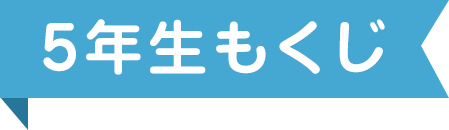 5年生もくじ